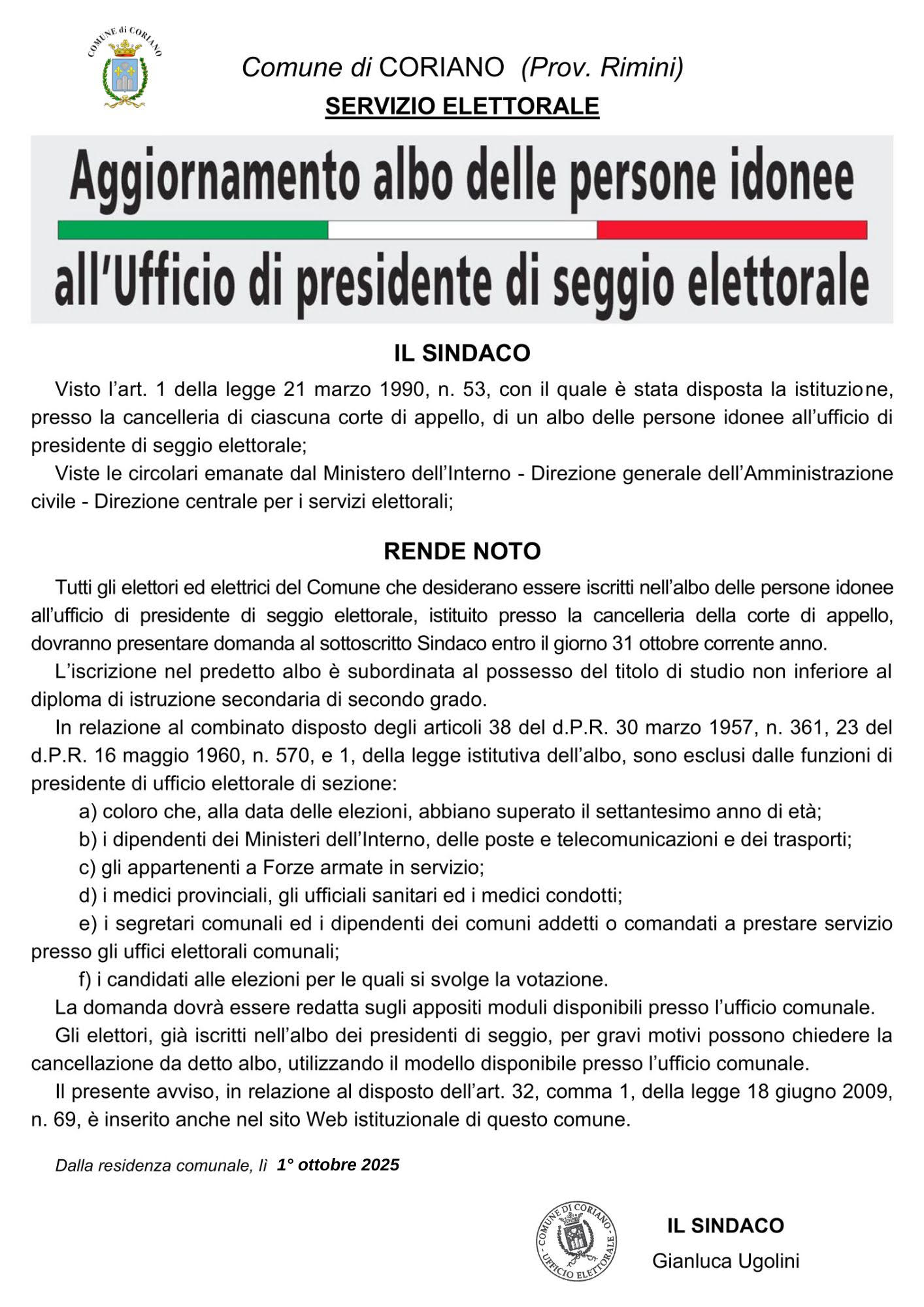 COMUNE di CORIANO

Comune di CORIANO (Prov. Rimini)

SERVIZIO ELETTORALE

Aggiornamento albo delle persone idonee

all'Ufficio di presidente di seggio elettorale

IL SINDACO

Visto l'art. 1 della legge 21 marzo 1990, n. 53, con il quale è stata disposta la istituzione, presso la cancelleria di ciascuna corte di appello, di un albo delle persone idonee all'ufficio di presidente di seggio elettorale;

Viste le circolari emanate dal Ministero dell'Interno - Direzione generale dell'Amministrazione civile - Direzione centrale per i servizi elettorali;

RENDE NOTO

Tutti gli elettori ed elettrici del Comune che desiderano essere iscritti nell'albo delle persone idonee all'ufficio di presidente di seggio elettorale, istituito presso la cancelleria della corte di appello, dovranno presentare domanda al sottoscritto Sindaco entro il giorno 31 ottobre corrente anno.

L'iscrizione nel predetto albo è subordinata al possesso del titolo di studio non inferiore al diploma di istruzione secondaria di secondo grado.

In relazione al combinato disposto degli articoli 38 del d.P.R. 30 marzo 1957, n. 361, 23 del d.P.R. 16 maggio 1960, n. 570, e 1, della legge istitutiva dell'albo, sono esclusi dalle funzioni di presidente di ufficio elettorale di sezione:

a) coloro che, alla data delle elezioni, abbiano superato il settantesimo anno di età;

b) i dipendenti dei Ministeri dell'Interno, delle poste e telecomunicazioni e dei trasporti;

c) gli appartenenti a Forze armate in servizio;

d) i medici provinciali, gli ufficiali sanitari ed i medici condotti;

e) i segretari comunali ed i dipendenti dei comuni addetti o comandati a prestare servizio presso gli uffici elettorali comunali;

f) i candidati alle elezioni per le quali si svolge la votazione.

La domanda dovrà essere redatta sugli appositi moduli disponibili presso l'ufficio comunale.

Gli elettori, già iscritti nell'albo dei presidenti di seggio, per gravi motivi possono chiedere la cancellazione da detto albo, utilizzando il modello disponibile presso l'ufficio comunale.

Il presente avviso, in relazione al disposto dell'art. 32, comma 1, della legge 18 giugno 2009, n. 69, è inserito anche nel sito Web istituzionale di questo comune.

Dalla residenza comunale, lì 1° ottobre 2025

COMUNE DI CORIANO UFFICIO ELETTORALE

IL SINDACO
Gianluca Ugolini